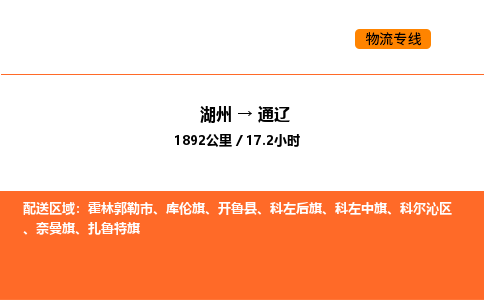 物流专线

湖州 → 通辽

1892公里 / 17.2小时

配送区域：霍林郭勒市、库伦旗、开鲁县、科左后旗、科左中旗、科尔沁区、奈曼旗、扎鲁特旗